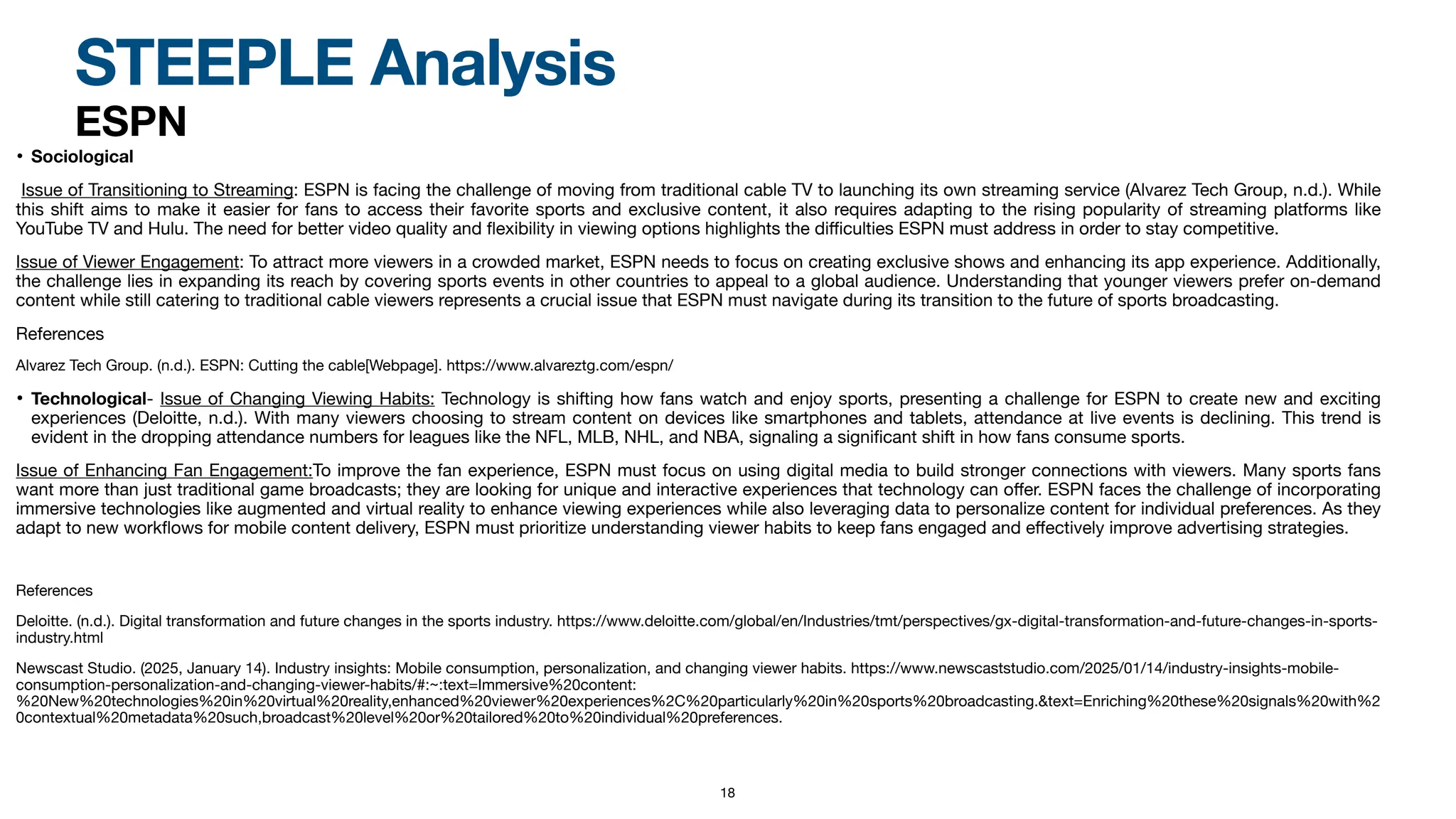 STEEPLE Analysis
ESPN

• Sociological

Issue of Transitioning to Streaming: ESPN is facing the challenge of moving from traditional cable TV to launching its own streaming service (Alvarez Tech Group, n.d.). While this shift aims to make it easier for fans to access their favorite sports and exclusive content, it also requires adapting to the rising popularity of streaming platforms like YouTube TV and Hulu. The need for better video quality and flexibility in viewing options highlights the difficulties ESPN must address in order to stay competitive.

Issue of Viewer Engagement: To attract more viewers in a crowded market, ESPN needs to focus on creating exclusive shows and enhancing its app experience. Additionally, the challenge lies in expanding its reach by covering sports events in other countries to appeal to a global audience. Understanding that younger viewers prefer on-demand content while still catering to traditional cable viewers represents a crucial issue that ESPN must navigate during its transition to the future of sports broadcasting.

References

Alvarez Tech Group. (n.d.). ESPN: Cutting the cable[Webpage]. https://www.alvareztg.com/espn/

• Technological- Issue of Changing Viewing Habits: Technology is shifting how fans watch and enjoy sports, presenting a challenge for ESPN to create new and exciting experiences (Deloitte, n.d.). With many viewers choosing to stream content on devices like smartphones and tablets, attendance at live events is declining. This trend is evident in the dropping attendance numbers for leagues like the NFL, MLB, NHL, and NBA, signaling a significant shift in how fans consume sports.

Issue of Enhancing Fan Engagement:To improve the fan experience, ESPN must focus on using digital media to build stronger connections with viewers. Many sports fans want more than just traditional game broadcasts; they are looking for unique and interactive experiences that technology can offer. ESPN faces the challenge of incorporating immersive technologies like augmented and virtual reality to enhance viewing experiences while also leveraging data to personalize content for individual preferences. As they adapt to new workflows for mobile content delivery, ESPN must prioritize understanding viewer habits to keep fans engaged and effectively improve advertising strategies.

References

Deloitte. (n.d.). Digital transformation and future changes in the sports industry. https://www.deloitte.com/global/en/Industries/tmt/perspectives/gx-digital-transformation-and-future-changes-in-sports-industry.html

Newscast Studio. (2025, January 14). Industry insights: Mobile consumption, personalization, and changing viewer habits. https://www.newscaststudio.com/2025/01/14/industry-insights-mobile-consumption-personalization-and-changing-viewer-habits/#:~:text=Immersive%20content:%20New%20technologies%20in%20virtual%20reality,enhanced%20viewer%20experiences%2C%20particularly%20in%20sports%20broadcasting.&text=Enriching%20these%20signals%20with%20contextual%20metadata%20such,broadcast%20level%20or%20tailored%20to%20individual%20preferences.

18